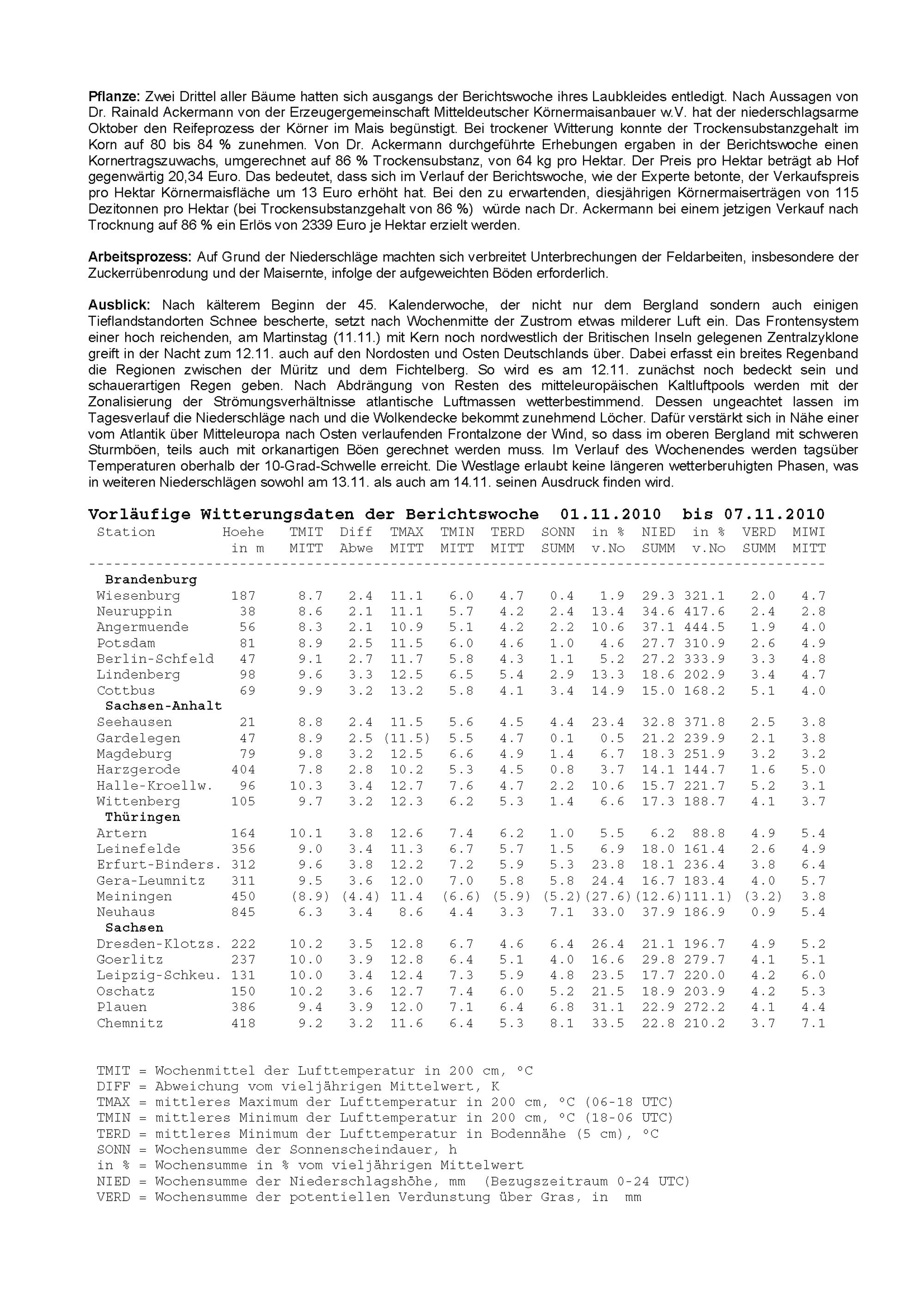 Pflanze: Zwei Drittel aller Bäume hatten sich ausgangs der Berichtswoche ihres Laubkleides entledigt. Nach Aussagen von Dr. Rainald Ackermann von der Erzeugergemeinschaft Mitteldeutscher Körnermaisanbauer w.V. hat der niederschlagsarme Oktober den Reifeprozess der Körner im Mais begünstigt. Bei trockener Witterung konnte der Trockensubstanzgehalt im Korn auf 80 bis 84 % zunehmen. Von Dr. Ackermann durchgeführte Erhebungen ergaben in der Berichtswoche einen Kornertragszuwachs, umgerechnet auf 86 % Trockensubstanz, von 64 kg pro Hektar. Der Preis pro Hektar beträgt ab Hof gegenwärtig 20,34 Euro. Das bedeutet, dass sich im Verlauf der Berichtswoche, wie der Experte betonte, der Verkaufspreis pro Hektar Körnermaisfläche um 13 Euro erhöht hat. Bei den zu erwartenden, diesjährigen Körnermaiserträgen von 115 Dezitonnen pro Hektar (bei Trockensubstanzgehalt von 86 %) würde nach Dr. Ackermann bei einem jetzigen Verkauf nach Trocknung auf 86 % ein Erlös von 2339 Euro je Hektar erzielt werden.

Arbeitsprozess: Auf Grund der Niederschläge machten sich verbreitet Unterbrechungen der Feldarbeiten, insbesondere der Zuckerrübenrodung und der Maisernte, infolge der aufgeweichten Böden erforderlich.

Ausblick: Nach kälterem Beginn der 45. Kalenderwoche, der nicht nur dem Bergland sondern auch einigen Tieflandstandorten Schnee bescherte, setzt nach Wochenmitte der Zustrom etwas milderer Luft ein. Das Frontensystem einer hoch reichenden, am Martinstag (11.11.) mit Kern noch nordwestlich der Britischen Inseln gelegenen Zentralzyklone greift in der Nacht zum 12.11. auch auf den Nordosten und Osten Deutschlands über. Dabei erfasst ein breites Regenband die Regionen zwischen der Müritz und dem Fichtelberg. So wird es am 12.11. zunächst noch bedeckt sein und schauerartigen Regen geben. Nach Abdrängung von Resten des mitteleuropäischen Kaltluftpools werden mit der Zonalisierung der Strömungsverhältnisse atlantische Luftmassen wetterbestimmend. Dessen ungeachtet lassen im Tagesverlauf die Niederschläge nach und die Wolkendecke bekommt zunehmend Löcher. Dafür verstärkt sich in Nähe einer vom Atlantik über Mitteleuropa nach Osten verlaufenden Frontalzone der Wind, so dass im oberen Bergland mit schweren Sturmböen, teils auch mit orkanartigen Böen gerechnet werden muss. Im Verlauf des Wochenendes werden tagsüber Temperaturen oberhalb der 10-Grad-Schwelle erreicht. Die Westlage erlaubt keine längeren wetterberuhigten Phasen, was in weiteren Niederschlägen sowohl am 13.11. als auch am 14.11. seinen Ausdruck finden wird.

Vorläufige Witterungsdaten der Berichtswoche 01.11.2010 bis 07.11.2010

| Station | Hoehe in m | TMIT MITT | Diff Abwe | TMAX MITT | TMIN MITT | TERD MITT | SONN SUMM | in % v.No | NIED SUMM | in % v.No | VERD SUMM | MIWI MITT |
|---|---|---|---|---|---|---|---|---|---|---|---|---|
| Brandenburg | | | | | | | | | | | | |
| Wiesenburg | 187 | 8.7 | 2.4 | 11.1 | 6.0 | 4.7 | 0.4 | 1.9 | 29.3 | 321.1 | 2.0 | 4.7 |
| Neuruppin | 38 | 8.6 | 2.1 | 11.1 | 5.7 | 4.2 | 2.4 | 13.4 | 34.6 | 417.6 | 2.4 | 2.8 |
| Angermuende | 56 | 8.3 | 2.1 | 10.9 | 5.1 | 4.2 | 2.2 | 10.6 | 37.1 | 444.5 | 1.9 | 4.0 |
| Potsdam | 81 | 8.9 | 2.5 | 11.5 | 6.0 | 4.6 | 1.0 | 4.6 | 27.7 | 310.9 | 2.6 | 4.9 |
| Berlin-Schfeld | 47 | 9.1 | 2.7 | 11.7 | 5.8 | 4.3 | 1.1 | 5.2 | 27.2 | 333.9 | 3.3 | 4.8 |
| Lindenberg | 98 | 9.6 | 3.3 | 12.5 | 6.5 | 5.4 | 2.9 | 13.3 | 18.6 | 202.9 | 3.4 | 4.7 |
| Cottbus | 69 | 9.9 | 3.2 | 13.2 | 5.8 | 4.1 | 3.4 | 14.9 | 15.0 | 168.2 | 5.1 | 4.0 |
| Sachsen-Anhalt | | | | | | | | | | | | |
| Seehausen | 21 | 8.8 | 2.4 | 11.5 | 5.6 | 4.5 | 4.4 | 23.4 | 32.8 | 371.8 | 2.5 | 3.8 |
| Gardelegen | 47 | 8.9 | 2.5 | (11.5) | 5.5 | 4.7 | 0.1 | 0.5 | 21.2 | 239.9 | 2.1 | 3.8 |
| Magdeburg | 79 | 9.8 | 3.2 | 12.5 | 6.6 | 4.9 | 1.4 | 6.7 | 18.3 | 251.9 | 3.2 | 3.2 |
| Harzgerode | 404 | 7.8 | 2.8 | 10.2 | 5.3 | 4.5 | 0.8 | 3.7 | 14.1 | 144.7 | 1.6 | 5.0 |
| Halle-Kroellw. | 96 | 10.3 | 3.4 | 12.7 | 7.6 | 4.7 | 2.2 | 10.6 | 15.7 | 221.7 | 5.2 | 3.1 |
| Wittenberg | 105 | 9.7 | 3.2 | 12.3 | 6.2 | 5.3 | 1.4 | 6.6 | 17.3 | 188.7 | 4.1 | 3.7 |
| Thüringen | | | | | | | | | | | | |
| Artern | 164 | 10.1 | 3.8 | 12.6 | 7.4 | 6.2 | 1.0 | 5.5 | 6.2 | 88.8 | 4.9 | 5.4 |
| Leinefelde | 356 | 9.0 | 3.4 | 11.3 | 6.7 | 5.7 | 1.5 | 6.9 | 18.0 | 161.4 | 2.6 | 4.9 |
| Erfurt-Binders. | 312 | 9.6 | 3.8 | 12.2 | 7.2 | 5.9 | 5.3 | 23.8 | 18.1 | 236.4 | 3.8 | 6.4 |
| Gera-Leumnitz | 311 | 9.5 | 3.6 | 12.0 | 7.0 | 5.8 | 5.8 | 24.4 | 16.7 | 183.4 | 4.0 | 5.7 |
| Meiningen | 450 | (8.9) | (4.4) | 11.4 | (6.6) | (5.9) | (5.2) | (27.6) | (12.6) | 111.1) | (3.2) | 3.8 |
| Neuhaus | 845 | 6.3 | 3.4 | 8.6 | 4.4 | 3.3 | 7.1 | 33.0 | 37.9 | 186.9 | 0.9 | 5.4 |
| Sachsen | | | | | | | | | | | | |
| Dresden-Klotzs. | 222 | 10.2 | 3.5 | 12.8 | 6.7 | 4.6 | 6.4 | 26.4 | 21.1 | 196.7 | 4.9 | 5.2 |
| Goerlitz | 237 | 10.0 | 3.9 | 12.8 | 6.4 | 5.1 | 4.0 | 16.6 | 29.8 | 279.7 | 4.1 | 5.1 |
| Leipzig-Schkeu. | 131 | 10.0 | 3.4 | 12.4 | 7.3 | 5.9 | 4.8 | 23.5 | 17.7 | 220.0 | 4.2 | 6.0 |
| Oschatz | 150 | 10.2 | 3.6 | 12.7 | 7.4 | 6.0 | 5.2 | 21.5 | 18.9 | 203.9 | 4.2 | 5.3 |
| Plauen | 386 | 9.4 | 3.9 | 12.0 | 7.1 | 6.4 | 6.8 | 31.1 | 22.9 | 272.2 | 4.1 | 4.4 |
| Chemnitz | 418 | 9.2 | 3.2 | 11.6 | 6.4 | 5.3 | 8.1 | 33.5 | 22.8 | 210.2 | 3.7 | 7.1 |

TMIT = Wochenmittel der Lufttemperatur in 200 cm, °C
DIFF = Abweichung vom vieljährigen Mittelwert, K
TMAX = mittleres Maximum der Lufttemperatur in 200 cm, °C (06-18 UTC)
TMIN = mittleres Minimum der Lufttemperatur in 200 cm, °C (18-06 UTC)
TERD = mittleres Minimum der Lufttemperatur in Bodennähe (5 cm), °C
SONN = Wochensumme der Sonnenscheindauer, h
in % = Wochensumme in % vom vieljährigen Mittelwert
NIED = Wochensumme der Niederschlagshöhe, mm (Bezugszeitraum 0-24 UTC)
VERD = Wochensumme der potentiellen Verdunstung über Gras, in mm